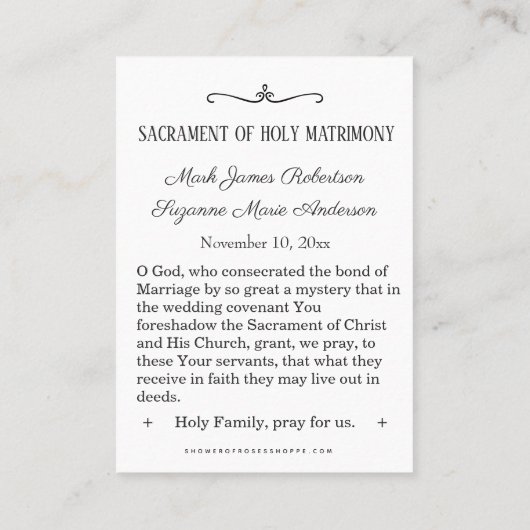 SACRAMENT OF HOLY MATRIMONY

Mark James Robertson

Suzanne Marie Anderson

November 10, 20xx

O God, who consecrated the bond of Marriage by so great a mystery that in the wedding covenant You foreshadow the Sacrament of Christ and His Church, grant, we pray, to these Your servants, that what they receive in faith they may live out in deeds.

+ Holy Family, pray for us. +

SHOWEROFROSESSHOPPE.COM